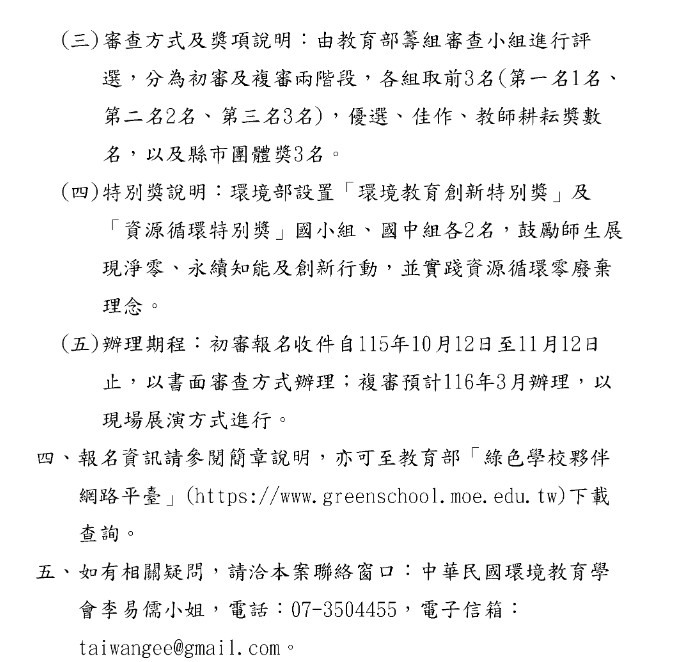 (三)審查方式及獎項說明：由教育部籌組審查小組進行評選，分為初審及複審兩階段，各組取前3名(第一名1名、第二名2名、第三名3名)，優選、佳作、教師耕耘獎數名，以及縣市團體獎3名。

(四)特別獎說明：環境部設置「環境教育創新特別獎」及「資源循環特別獎」國小組、國中組各2名，鼓勵師生展現淨零、永續知能及創新行動，並實踐資源循環零廢棄理念。

(五)辦理期程：初審報名收件自115年10月12日至11月12日止，以書面審查方式辦理；複審預計116年3月辦理，以現場展演方式進行。

四、報名資訊請參閱簡章說明，亦可至教育部「綠色學校夥伴網路平臺」(https://www.greenschool.moe.edu.tw)下載查詢。

五、如有相關疑問，請洽本案聯絡窗口：中華民國環境教育學會李易儒小姐，電話：07-3504455，電子信箱：taiwangee@gmail.com。